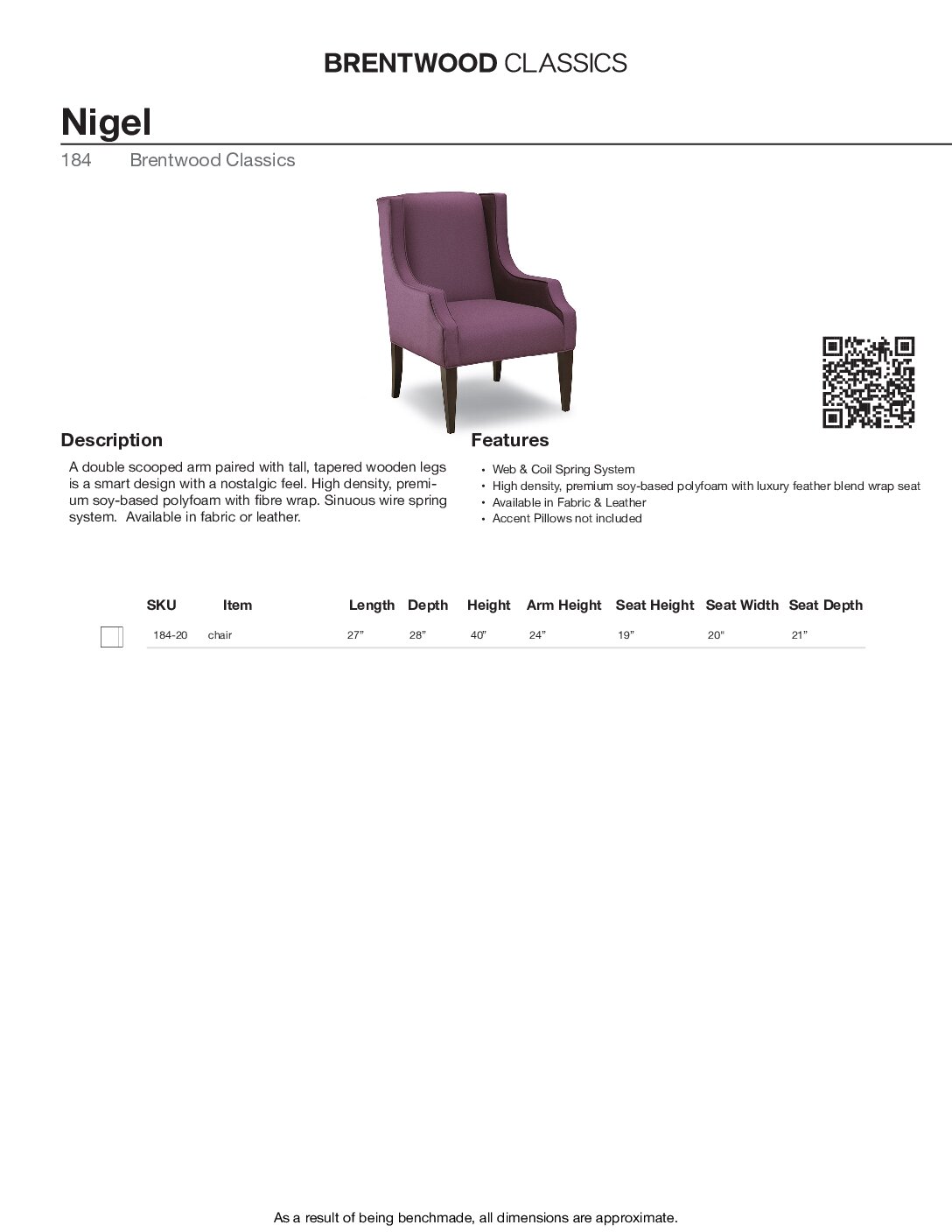 BRENTWOOD CLASSICS

Nigel

184 Brentwood Classics

Description

A double scooped arm paired with tall, tapered wooden legs is a smart design with a nostalgic feel. High density, premium soy-based polyfoam with fibre wrap. Sinuous wire spring system. Available in fabric or leather.

Features

• Web & Coil Spring System
• High density, premium soy-based polyfoam with luxury feather blend wrap seat
• Available in Fabric & Leather
• Accent Pillows not included

| | SKU | Item | Length | Depth | Height | Arm Height | Seat Height | Seat Width | Seat Depth |
|---|---|---|---|---|---|---|---|---|---|
| ☐ | 184-20 | chair | 27" | 28" | 40" | 24" | 19" | 20" | 21" |

As a result of being benchmade, all dimensions are approximate.